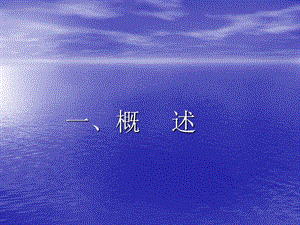 一、概　述